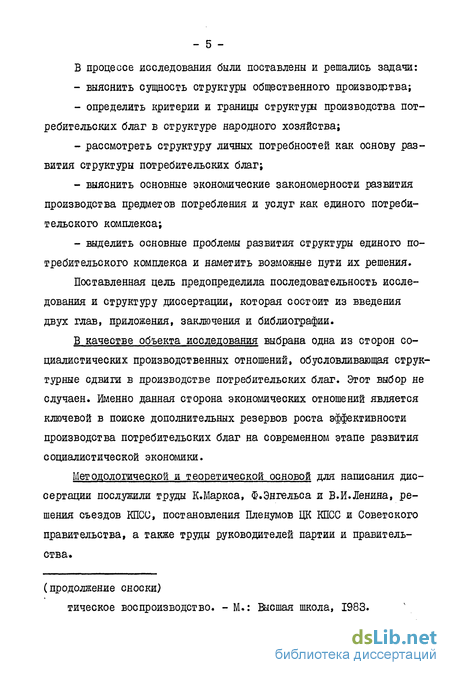 - 5 -

В процессе исследования были поставлены и решались задачи:

- выяснить сущность структуры общественного производства;

- определить критерии и границы структуры производства потребительских благ в структуре народного хозяйства;

- рассмотреть структуру личных потребностей как основу развития структуры потребительских благ;

- выяснить основные экономические закономерности развития производства предметов потребления и услуг как единого потребительского комплекса;

- выделить основные проблемы развития структуры единого потребительского комплекса и наметить возможные пути их решения.

Поставленная цель предопределила последовательность исследования и структуру диссертации, которая состоит из введения двух глав, приложения, заключения и библиографии.

В качестве объекта исследования выбрана одна из сторон социалистических производственных отношений, обусловливающая структурные сдвиги в производстве потребительских благ. Этот выбор не случаен. Именно данная сторона экономических отношений является ключевой в поиске дополнительных резервов роста эффективности производства потребительских благ на современном этапе развития социалистической экономики.

Методологической и теоретической основой для написания диссертации послужили труды К.Маркса, Ф.Энгельса и В.И.Ленина, решения съездов КПСС, постановления Пленумов ЦК КПСС и Советского правительства, а также труды руководителей партии и правительства.

(продолжение сноски)

тическое воспроизводство. - М.: Высшая школа, 1983.

dsLib.net
библиотека диссертаций